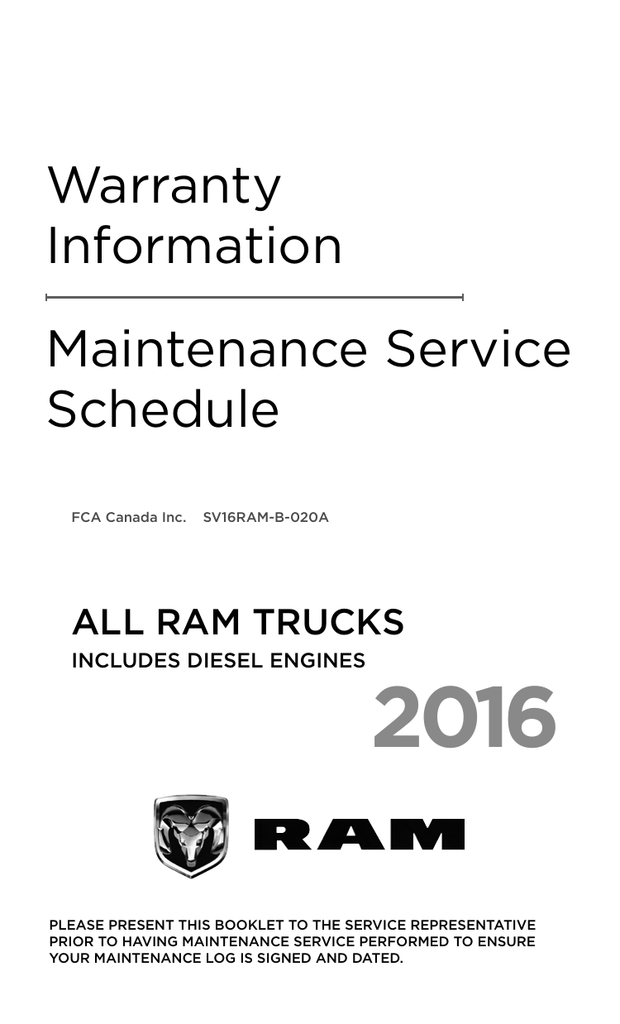 Warranty Information

Maintenance Service Schedule

FCA Canada Inc. SV16RAM-B-020A

ALL RAM TRUCKS

INCLUDES DIESEL ENGINES

2016

RAM

PLEASE PRESENT THIS BOOKLET TO THE SERVICE REPRESENTATIVE PRIOR TO HAVING MAINTENANCE SERVICE PERFORMED TO ENSURE YOUR MAINTENANCE LOG IS SIGNED AND DATED.